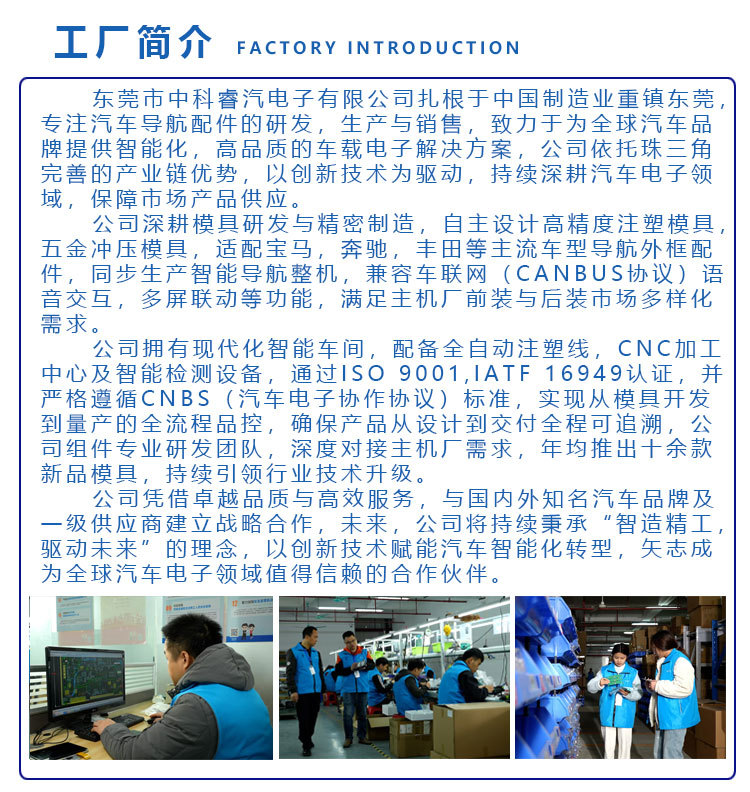 工厂简介 FACTORY INTRODUCTION

东莞市中科睿汽电子有限公司扎根于中国制造业重镇东莞，专注汽车导航配件的研发，生产与销售，致力于为全球汽车品牌提供智能化，高品质的车载电子解决方案，公司依托珠三角完善的产业链优势，以创新技术为驱动，持续深耕汽车电子领域，保障市场产品供应。

公司深耕模具研发与精密制造，自主设计高精度注塑模具，五金冲压模具，适配宝马，奔驰，丰田等主流车型导航外框配件，同步生产智能导航整机，兼容车联网（CANBUS协议）语音交互，多屏联动等功能，满足主机厂前装与后装市场多样化需求。

公司拥有现代化智能车间，配备全自动注塑线，CNC加工中心及智能检测设备，通过ISO 9001,IATF 16949认证，并严格遵循CNBS（汽车电子协作协议）标准，实现从模具开发到量产的全流程品控，确保产品从设计到交付全程可追溯，公司组件专业研发团队，深度对接主机厂需求，年均推出十余款新品模具，持续引领行业技术升级。

公司凭借卓越品质与高效服务，与国内外知名汽车品牌及一级供应商建立战略合作，未来，公司将持续秉承“智造精工，驱动未来”的理念，以创新技术赋能汽车智能化转型，矢志成为全球汽车电子领域值得信赖的合作伙伴。